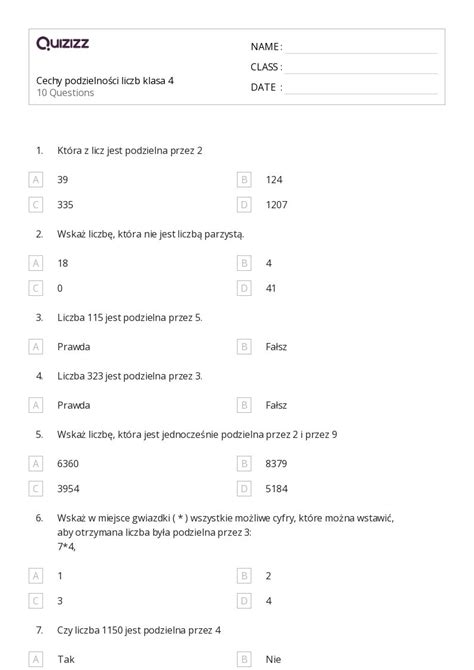 Quizizz

NAME :
CLASS :
DATE :

Cechy podzielności liczb klasa 4
10 Questions

1. Która z licz jest podzielna przez 2

A 39
B 124
C 335
D 1207

2. Wskaż liczbę, która nie jest liczbą parzystą.

A 18
B 4
C 0
D 41

3. Liczba 115 jest podzielna przez 5.

A Prawda
B Fałsz

4. Liczba 323 jest podzielna przez 3.

A Prawda
B Fałsz

5. Wskaż liczbę, która jest jednocześnie podzielna przez 2 i przez 9

A 6360
B 8379
C 3954
D 5184

6. Wskaż w miejsce gwiazdki ( * ) wszystkie możliwe cyfry, które można wstawić, aby otrzymana liczba była podzielna przez 3:
7*4,

A 1
B 2
C 3
D 4

7. Czy liczba 1150 jest podzielna przez 4

A Tak
B Nie